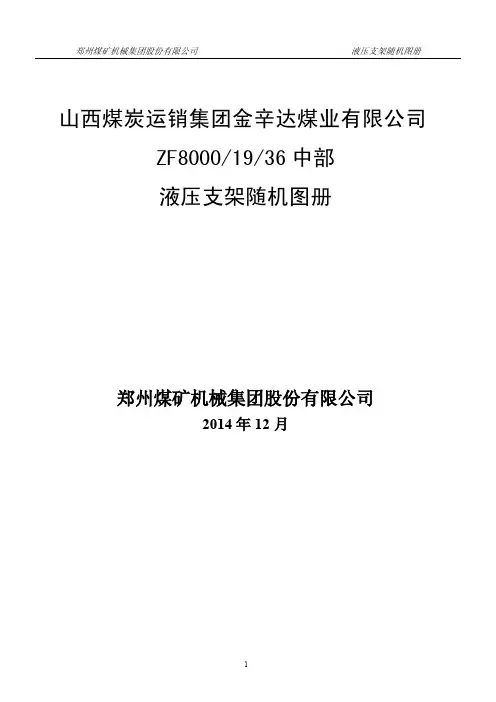 郑州煤矿机械集团股份有限公司 液压支架随机图册

山西煤炭运销集团金辛达煤业有限公司

ZF8000/19/36中部

液压支架随机图册

郑州煤矿机械集团股份有限公司

2014年12月

1